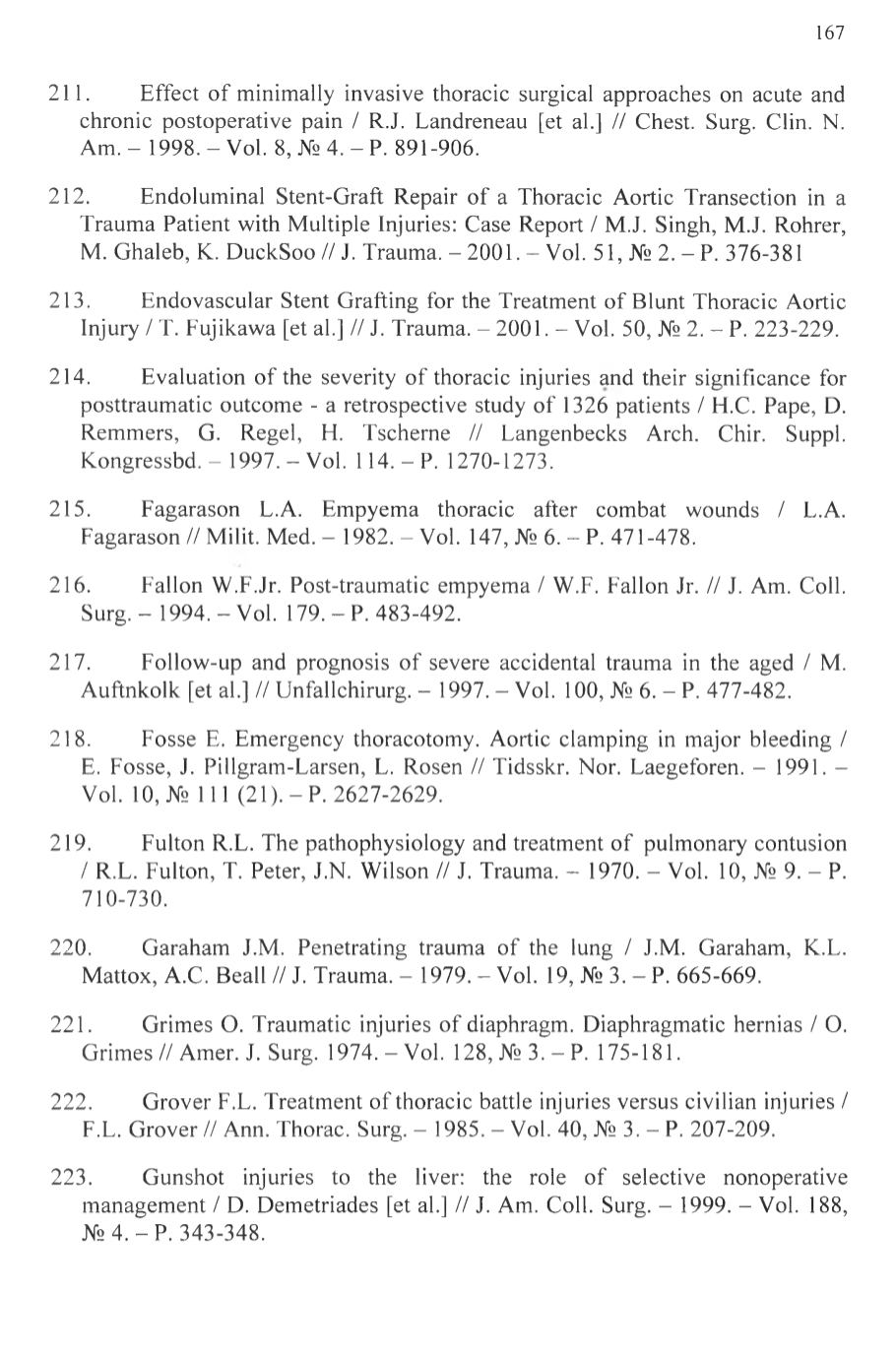 167

211. Effect of minimally invasive thoracic surgical approaches on acute and chronic postoperative pain / R.J. Landreneau [et al.] // Chest. Surg. Clin. N. Am. – 1998. – Vol. 8, № 4. – P. 891-906.

212. Endoluminal Stent-Graft Repair of a Thoracic Aortic Transection in a Trauma Patient with Multiple Injuries: Case Report / M.J. Singh, M.J. Rohrer, M. Ghaleb, K. DuckSoo // J. Trauma. – 2001. – Vol. 51, № 2. – P. 376-381

213. Endovascular Stent Grafting for the Treatment of Blunt Thoracic Aortic Injury / T. Fujikawa [et al.] // J. Trauma. – 2001. – Vol. 50, № 2. – P. 223-229.

214. Evaluation of the severity of thoracic injuries and their significance for posttraumatic outcome - a retrospective study of 1326 patients / H.C. Pape, D. Remmers, G. Regel, H. Tscherne // Langenbecks Arch. Chir. Suppl. Kongressbd. – 1997. – Vol. 114. – P. 1270-1273.

215. Fagarason L.A. Empyema thoracic after combat wounds / L.A. Fagarason // Milit. Med. – 1982. – Vol. 147, № 6. – P. 471-478.

216. Fallon W.F.Jr. Post-traumatic empyema / W.F. Fallon Jr. // J. Am. Coll. Surg. – 1994. – Vol. 179. – P. 483-492.

217. Follow-up and prognosis of severe accidental trauma in the aged / M. Auftnkolk [et al.] // Unfallchirurg. – 1997. – Vol. 100, № 6. – P. 477-482.

218. Fosse E. Emergency thoracotomy. Aortic clamping in major bleeding / E. Fosse, J. Pillgram-Larsen, L. Rosen // Tidsskr. Nor. Laegeforen. – 1991. – Vol. 10, № 111 (21). – P. 2627-2629.

219. Fulton R.L. The pathophysiology and treatment of pulmonary contusion / R.L. Fulton, T. Peter, J.N. Wilson // J. Trauma. – 1970. – Vol. 10, № 9. – P. 710-730.

220. Garaham J.M. Penetrating trauma of the lung / J.M. Garaham, K.L. Mattox, A.C. Beall // J. Trauma. – 1979. – Vol. 19, № 3. – P. 665-669.

221. Grimes O. Traumatic injuries of diaphragm. Diaphragmatic hernias / O. Grimes // Amer. J. Surg. 1974. – Vol. 128, № 3. – P. 175-181.

222. Grover F.L. Treatment of thoracic battle injuries versus civilian injuries / F.L. Grover // Ann. Thorac. Surg. – 1985. – Vol. 40, № 3. – P. 207-209.

223. Gunshot injuries to the liver: the role of selective nonoperative management / D. Demetriades [et al.] // J. Am. Coll. Surg. – 1999. – Vol. 188, № 4. – P. 343-348.